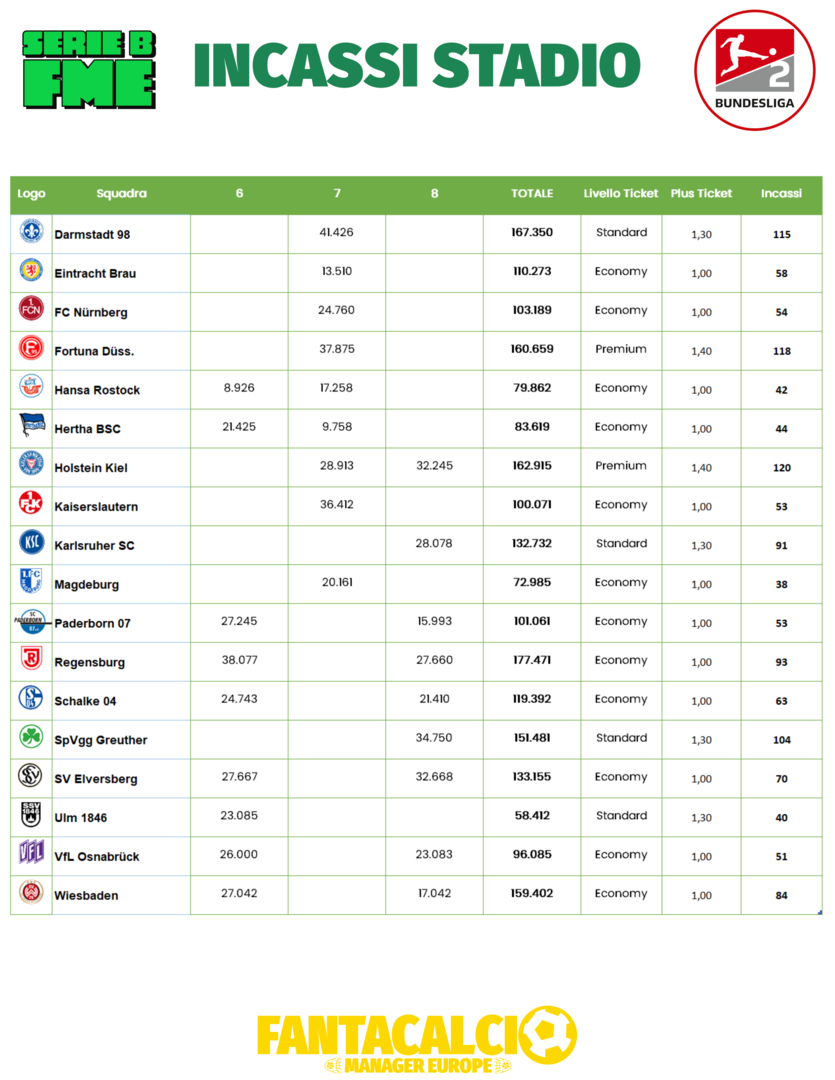 SERIE B FME

INCASSI STADIO

2 BUNDESLIGA

| Logo | Squadra | 6 | 7 | 8 | TOTALE | Livello Ticket | Plus Ticket | Incassi |
|---|---|---|---|---|---|---|---|---|
| | Darmstadt 98 | | 41.426 | | 167.350 | Standard | 1,30 | 115 |
| | Eintracht Brau | | 13.510 | | 110.273 | Economy | 1,00 | 58 |
| | FC Nürnberg | | 24.760 | | 103.189 | Economy | 1,00 | 54 |
| | Fortuna Düss. | | 37.875 | | 160.659 | Premium | 1,40 | 118 |
| | Hansa Rostock | 8.926 | 17.258 | | 79.862 | Economy | 1,00 | 42 |
| | Hertha BSC | 21.425 | 9.758 | | 83.619 | Economy | 1,00 | 44 |
| | Holstein Kiel | | 28.913 | 32.245 | 162.915 | Premium | 1,40 | 120 |
| | Kaiserslautern | | 36.412 | | 100.071 | Economy | 1,00 | 53 |
| | Karlsruher SC | | | 28.078 | 132.732 | Standard | 1,30 | 91 |
| | Magdeburg | | 20.161 | | 72.985 | Economy | 1,00 | 38 |
| | Paderborn 07 | 27.245 | | 15.993 | 101.061 | Economy | 1,00 | 53 |
| | Regensburg | 38.077 | | 27.660 | 177.471 | Economy | 1,00 | 93 |
| | Schalke 04 | 24.743 | | 21.410 | 119.392 | Economy | 1,00 | 63 |
| | SpVgg Greuther | | | 34.750 | 151.481 | Standard | 1,30 | 104 |
| | SV Elversberg | 27.667 | | 32.668 | 133.155 | Economy | 1,00 | 70 |
| | Ulm 1846 | 23.085 | | | 58.412 | Standard | 1,30 | 40 |
| | VfL Osnabrück | 26.000 | | 23.083 | 96.085 | Economy | 1,00 | 51 |
| | Wiesbaden | 27.042 | | 17.042 | 159.402 | Economy | 1,00 | 84 |

FANTACALCIO MANAGER EUROPE